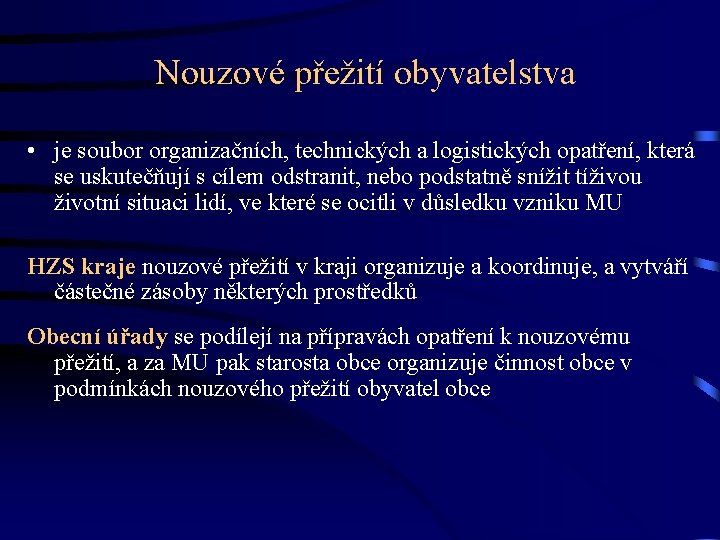 Nouzové přežití obyvatelstva

• je soubor organizačních, technických a logistických opatření, která se uskutečňují s cílem odstranit, nebo podstatně snížit tíživou životní situaci lidí, ve které se ocitli v důsledku vzniku MU

HZS kraje nouzové přežití v kraji organizuje a koordinuje, a vytváří částečné zásoby některých prostředků

Obecní úřady se podílejí na přípravách opatření k nouzovému přežití, a za MU pak starosta obce organizuje činnost obce v podmínkách nouzového přežití obyvatel obce